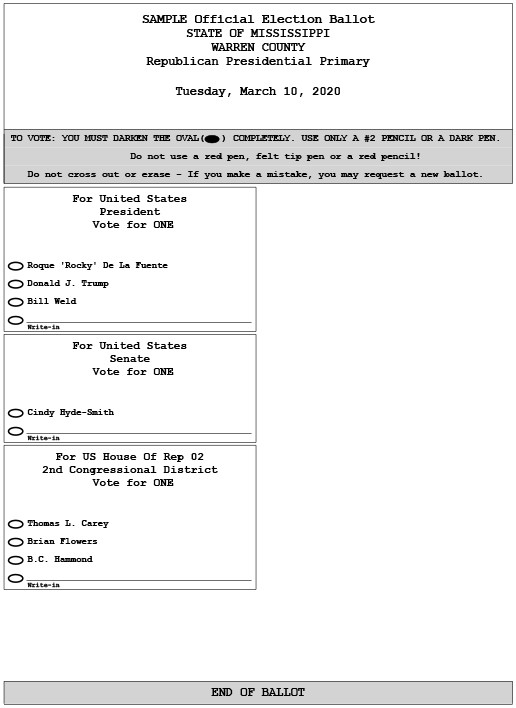 SAMPLE Official Election Ballot
STATE OF MISSISSIPPI
WARREN COUNTY
Republican Presidential Primary

Tuesday, March 10, 2020

TO VOTE: YOU MUST DARKEN THE OVAL( ) COMPLETELY. USE ONLY A #2 PENCIL OR A DARK PEN.

Do not use a red pen, felt tip pen or a red pencil!

Do not cross out or erase - If you make a mistake, you may request a new ballot.

For United States
President
Vote for ONE

Roque 'Rocky' De La Fuente
Donald J. Trump
Bill Weld
Write-in

For United States
Senate
Vote for ONE

Cindy Hyde-Smith
Write-in

For US House Of Rep 02
2nd Congressional District
Vote for ONE

Thomas L. Carey
Brian Flowers
B.C. Hammond
Write-in

END OF BALLOT